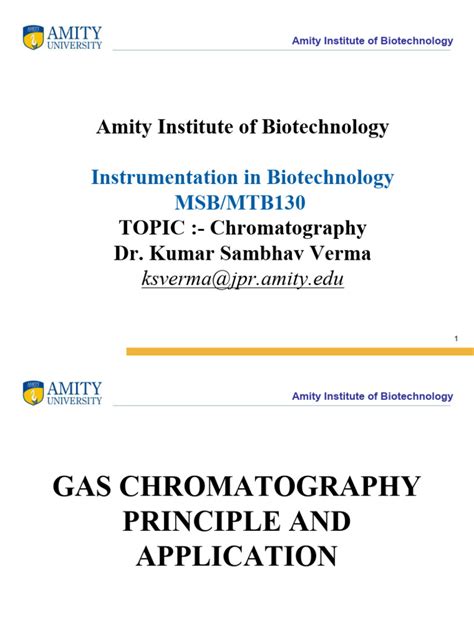 AMITY UNIVERSITY

Amity Institute of Biotechnology

Amity Institute of Biotechnology

Instrumentation in Biotechnology
MSB/MTB130
TOPIC :- Chromatography
Dr. Kumar Sambhav Verma
ksverma@jpr.amity.edu

1

AMITY UNIVERSITY

Amity Institute of Biotechnology

GAS CHROMATOGRAPHY PRINCIPLE AND APPLICATION